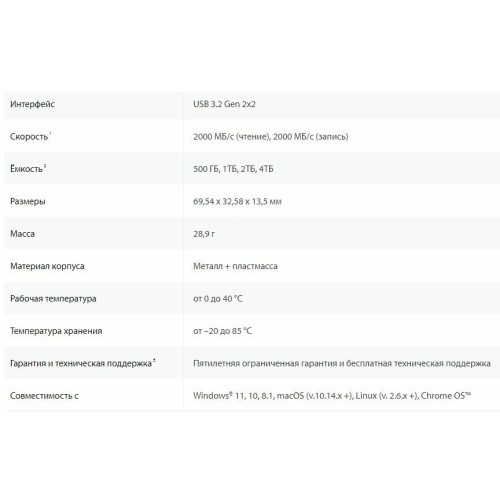 | | |
|---|---|
| Интерфейс | USB 3.2 Gen 2x2 |
| Скорость $^1$ | 2000 МБ/с (чтение), 2000 МБ/с (запись) |
| Ёмкость $^2$ | 500 ГБ, 1ТБ, 2ТБ, 4ТБ |
| Размеры | 69,54 x 32,58 x 13,5 мм |
| Масса | 28,9 г |
| Материал корпуса | Металл + пластмасса |
| Рабочая температура | от 0 до 40 °C |
| Температура хранения | от –20 до 85 °C |
| Гарантия и техническая поддержка $^3$ | Пятилетняя ограниченная гарантия и бесплатная техническая поддержка |
| Совместимость с | Windows® 11, 10, 8.1, macOS (v.10.14.x +), Linux (v. 2.6.x +), Chrome OS™ |